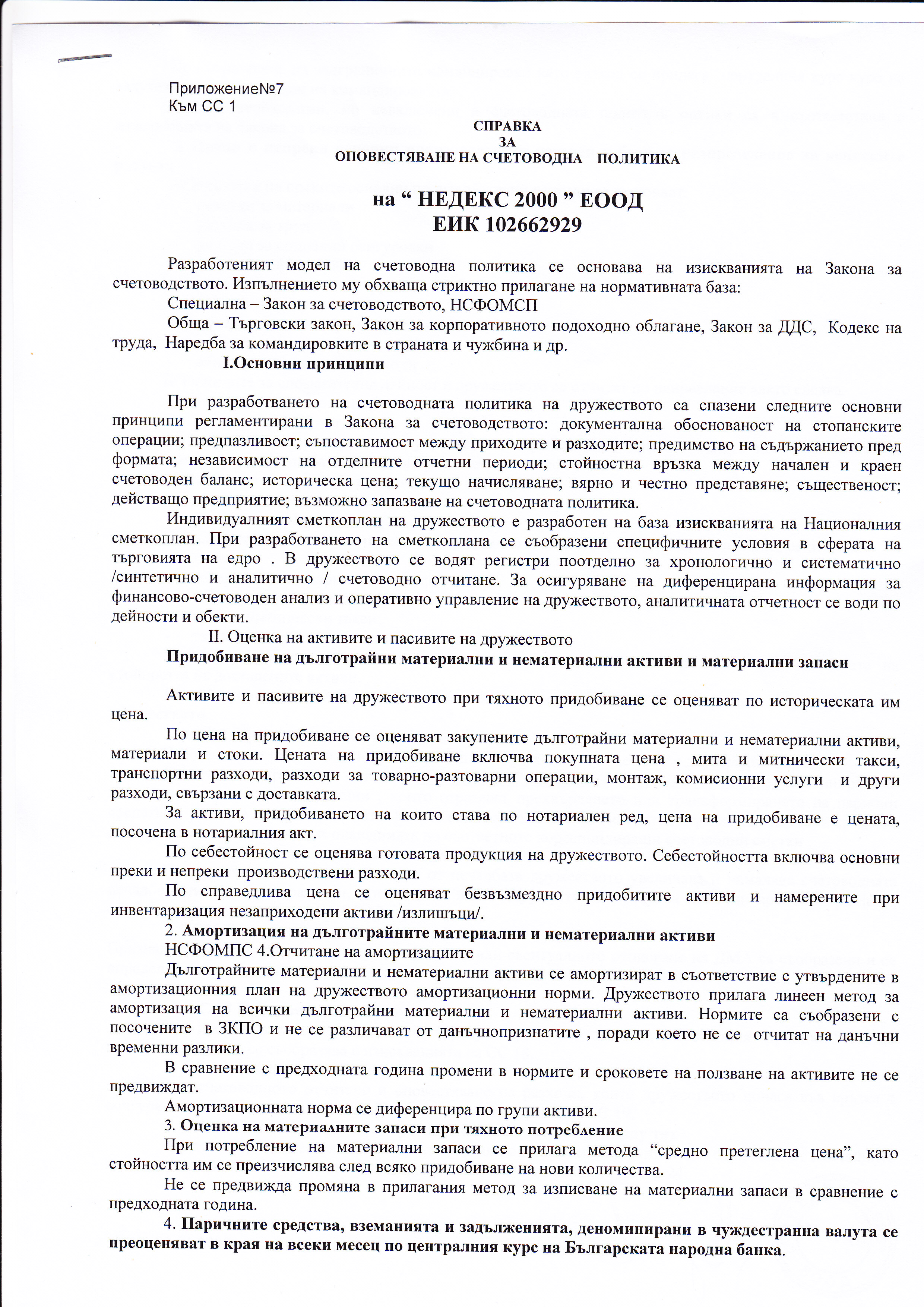 Приложение№7
Към СС 1

СПРАВКА
ЗА
ОПОВЕСТЯВАНЕ НА СЧЕТОВОДНА ПОЛИТИКА

на “ НЕДЕКС 2000 ” ЕООД
ЕИК 102662929

Разработеният модел на счетоводна политика се основава на изискванията на Закона за счетоводството. Изпълнението му обхваща стриктно прилагане на нормативната база:

Специална – Закон за счетоводството, НСФОМСП

Обща – Търговски закон, Закон за корпоративното подоходно облагане, Закон за ДДС, Кодекс на труда, Наредба за командировките в страната и чужбина и др.

I.Основни принципи

При разработването на счетоводната политика на дружеството са спазени следните основни принципи регламентирани в Закона за счетоводството: документална обоснованост на стопанските операции; предпазливост; съпоставимост между приходите и разходите; предимство на съдържанието пред формата; независимост на отделните отчетни периоди; стойностна връзка между начален и краен счетоводен баланс; историческа цена; текущо начисляване; вярно и честно представяне; същественост; действащо предприятие; възможно запазване на счетоводната политика.

Индивидуалният сметкоплан на дружеството е разработен на база изискванията на Националния сметкоплан. При разработването на сметкоплана се съобразени специфичните условия в сферата на търговията на едро . В дружеството се водят регистри поотделно за хронологично и систематично /синтетично и аналитично / счетоводно отчитане. За осигуряване на диференцирана информация за финансово-счетоводен анализ и оперативно управление на дружеството, аналитичната отчетност се води по дейности и обекти.

II. Оценка на активите и пасивите на дружеството

Придобиване на дълготрайни материални и нематериални активи и материални запаси

Активите и пасивите на дружеството при тяхното придобиване се оценяват по историческата им цена.

По цена на придобиване се оценяват закупените дълготрайни материални и нематериални активи, материали и стоки. Цената на придобиване включва покупната цена , мита и митнически такси, транспортни разходи, разходи за товарно-разтоварни операции, монтаж, комисионни услуги и други разходи, свързани с доставката.

За активи, придобиването на които става по нотариален ред, цена на придобиване е цената, посочена в нотариалния акт.

По себестойност се оценява готовата продукция на дружеството. Себестойността включва основни преки и непреки производствени разходи.

По справедлива цена се оценяват безвъзмездно придобитите активи и намерените при инвентаризация незаприходени активи /излишъци/.

2. Амортизация на дълготрайните материални и нематериални активи

НСФОМПС 4.Отчитане на амортизациите

Дълготрайните материални и нематериални активи се амортизират в съответствие с утвърдените в амортизационния план на дружеството амортизационни норми. Дружеството прилага линеен метод за амортизация на всички дълготрайни материални и нематериални активи. Нормите са съобразени с посочените в ЗКПО и не се различават от данъчнопризнатите , поради което не се отчитат на данъчни временни разлики.

В сравнение с предходната година промени в нормите и сроковете на ползване на активите не се предвиждат.

Амортизационната норма се диференцира по групи активи.

3. Оценка на материалните запаси при тяхното потребление

При потребление на материални запаси се прилага метода “средно претеглена цена”, като стойността им се преизчислява след всяко придобиване на нови количества.

Не се предвижда промяна в прилагания метод за изписване на материални запаси в сравнение с предходната година.

4. Паричните средства, вземанията и задълженията, деноминирани в чуждестранна валута се преоценяват в края на всеки месец по централния курс на Българската народна банка.